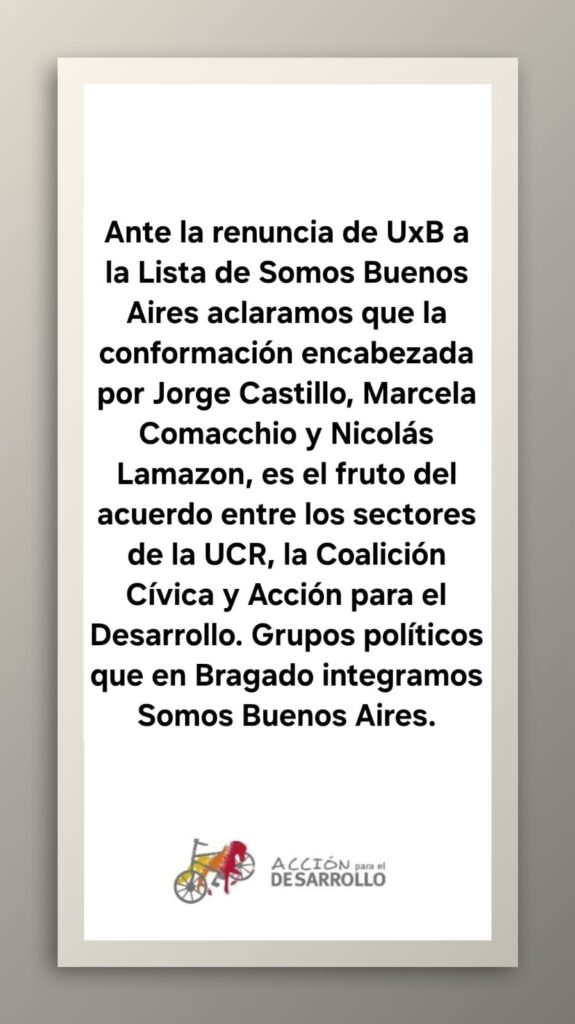 Ante la renuncia de UxB a la Lista de Somos Buenos Aires aclaramos que la conformación encabezada por Jorge Castillo, Marcela Comacchio y Nicolás Lamazon, es el fruto del acuerdo entre los sectores de la UCR, la Coalición Cívica y Acción para el Desarrollo. Grupos políticos que en Bragado integramos Somos Buenos Aires.

ACCIÓN para el
DESARROLLO